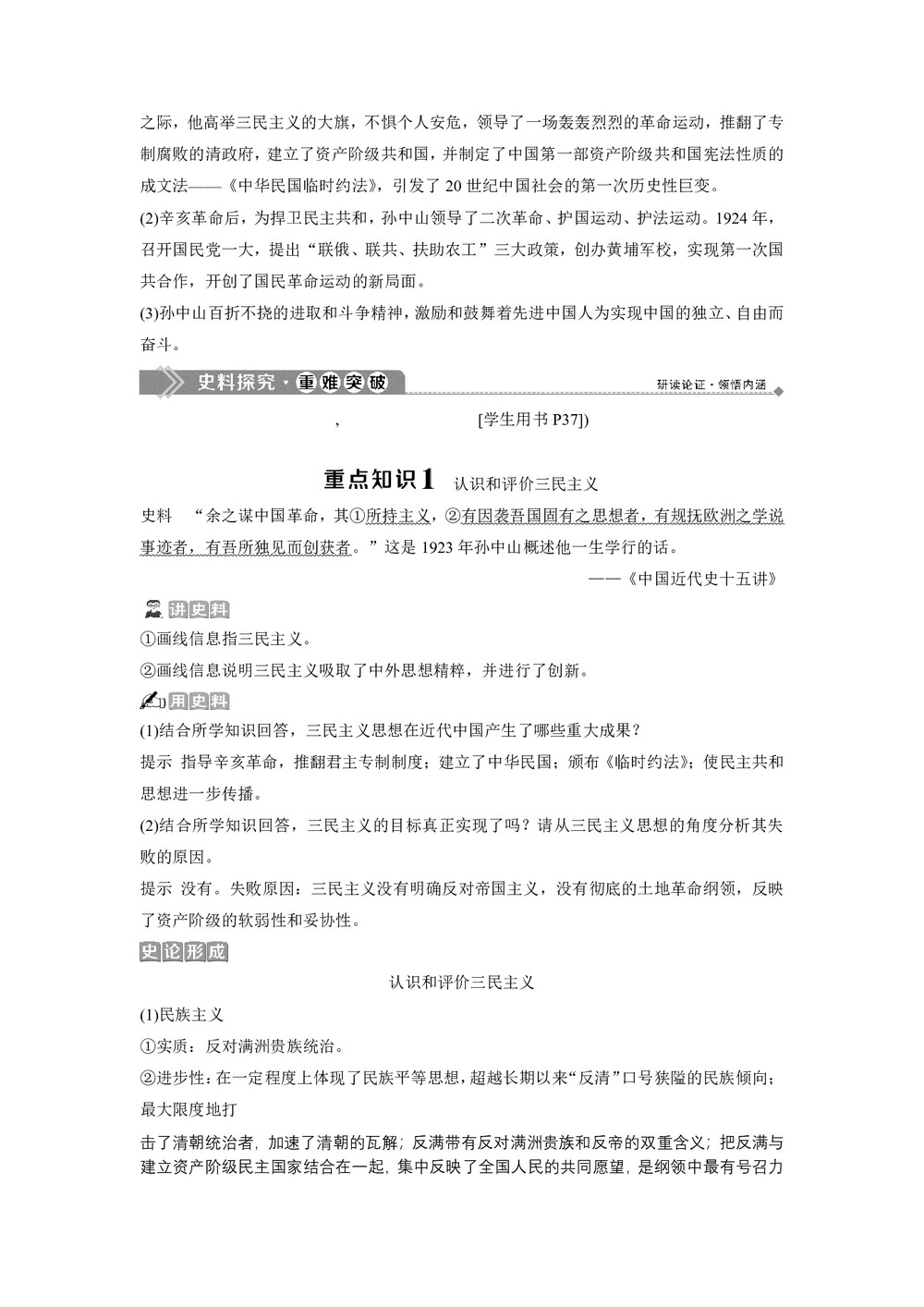 之际，他高举三民主义的大旗，不惧个人安危，领导了一场轰轰烈烈的革命运动，推翻了专制腐败的清政府，建立了资产阶级共和国，并制定了中国第一部资产阶级共和国宪法性质的成文法——《中华民国临时约法》，引发了 20 世纪中国社会的第一次历史性巨变。

(2)辛亥革命后，为捍卫民主共和，孙中山领导了二次革命、护国运动、护法运动。1924 年，召开国民党一大，提出“联俄、联共、扶助农工”三大政策，创办黄埔军校，实现第一次国共合作，开创了国民革命运动的新局面。

(3)孙中山百折不挠的进取和斗争精神，激励和鼓舞着先进中国人为实现中国的独立、自由而奋斗。

史料探究·重难突破 研读论证·领悟内涵

, [学生用书 P37])

重点知识1 认识和评价三民主义

史料 “余之谋中国革命，其①所持主义，②有因袭吾国固有之思想者，有规抚欧洲之学说事迹者，有吾所独见而创获者。”这是 1923 年孙中山概述他一生学行的话。

——《中国近代史十五讲》

讲史料

①画线信息指三民主义。

②画线信息说明三民主义吸取了中外思想精粹，并进行了创新。

用史料

(1)结合所学知识回答，三民主义思想在近代中国产生了哪些重大成果？

提示 指导辛亥革命，推翻君主专制制度；建立了中华民国；颁布《临时约法》；使民主共和思想进一步传播。

(2)结合所学知识回答，三民主义的目标真正实现了吗？请从三民主义思想的角度分析其失败的原因。

提示 没有。失败原因：三民主义没有明确反对帝国主义，没有彻底的土地革命纲领，反映了资产阶级的软弱性和妥协性。

史论形成

认识和评价三民主义

(1)民族主义

①实质：反对满洲贵族统治。

②进步性：在一定程度上体现了民族平等思想，超越长期以来“反清”口号狭隘的民族倾向；最大限度地打

击了清朝统治者，加速了清朝的瓦解；反满带有反对满洲贵族和反帝的双重含义；把反满与建立资产阶级民主国家结合在一起，集中反映了全国人民的共同愿望，是纲领中最有号召力